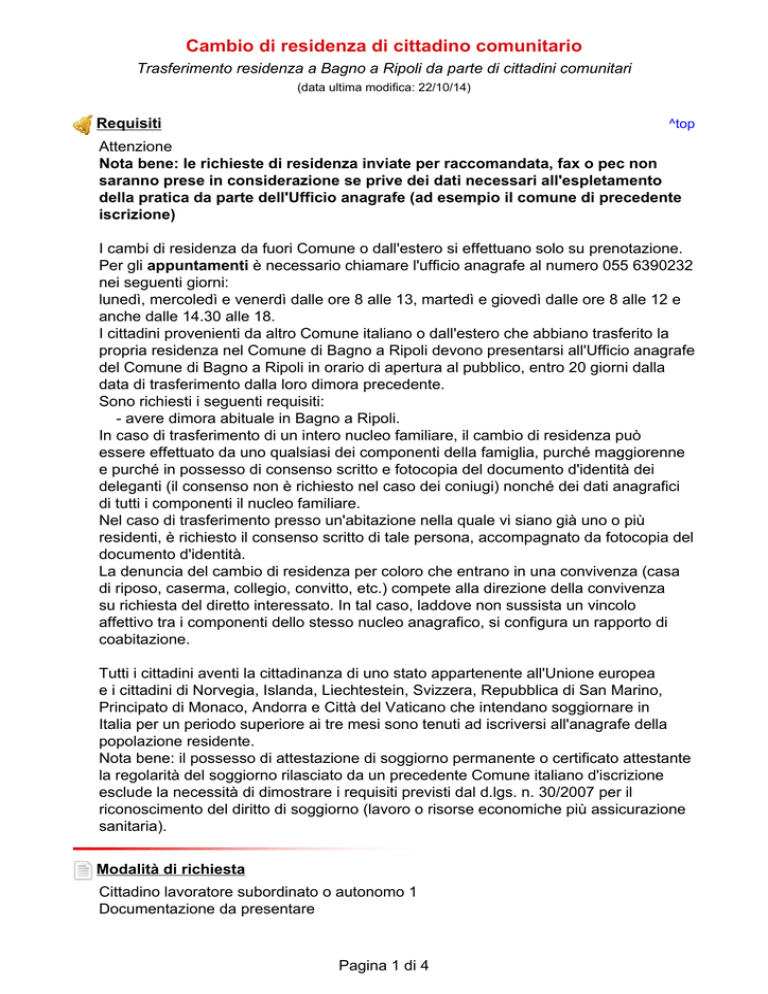 Cambio di residenza di cittadino comunitario

Trasferimento residenza a Bagno a Ripoli da parte di cittadini comunitari

(data ultima modifica: 22/10/14)

Requisiti

^top

Attenzione
Nota bene: le richieste di residenza inviate per raccomandata, fax o pec non saranno prese in considerazione se prive dei dati necessari all'espletamento della pratica da parte dell'Ufficio anagrafe (ad esempio il comune di precedente iscrizione)

I cambi di residenza da fuori Comune o dall'estero si effettuano solo su prenotazione. Per gli appuntamenti è necessario chiamare l'ufficio anagrafe al numero 055 6390232 nei seguenti giorni:
lunedì, mercoledì e venerdì dalle ore 8 alle 13, martedì e giovedì dalle ore 8 alle 12 e anche dalle 14.30 alle 18.
I cittadini provenienti da altro Comune italiano o dall'estero che abbiano trasferito la propria residenza nel Comune di Bagno a Ripoli devono presentarsi all'Ufficio anagrafe del Comune di Bagno a Ripoli in orario di apertura al pubblico, entro 20 giorni dalla data di trasferimento dalla loro dimora precedente.
Sono richiesti i seguenti requisiti:
- avere dimora abituale in Bagno a Ripoli.
In caso di trasferimento di un intero nucleo familiare, il cambio di residenza può essere effettuato da uno qualsiasi dei componenti della famiglia, purché maggiorenne e purché in possesso di consenso scritto e fotocopia del documento d'identità dei deleganti (il consenso non è richiesto nel caso dei coniugi) nonché dei dati anagrafici di tutti i componenti il nucleo familiare.
Nel caso di trasferimento presso un'abitazione nella quale vi siano già uno o più residenti, è richiesto il consenso scritto di tale persona, accompagnato da fotocopia del documento d'identità.
La denuncia del cambio di residenza per coloro che entrano in una convivenza (casa di riposo, caserma, collegio, convitto, etc.) compete alla direzione della convivenza su richiesta del diretto interessato. In tal caso, laddove non sussista un vincolo affettivo tra i componenti dello stesso nucleo anagrafico, si configura un rapporto di coabitazione.

Tutti i cittadini aventi la cittadinanza di uno stato appartenente all'Unione europea e i cittadini di Norvegia, Islanda, Liechtestein, Svizzera, Repubblica di San Marino, Principato di Monaco, Andorra e Città del Vaticano che intendano soggiornare in Italia per un periodo superiore ai tre mesi sono tenuti ad iscriversi all'anagrafe della popolazione residente.
Nota bene: il possesso di attestazione di soggiorno permanente o certificato attestante la regolarità del soggiorno rilasciato da un precedente Comune italiano d'iscrizione esclude la necessità di dimostrare i requisiti previsti dal d.lgs. n. 30/2007 per il riconoscimento del diritto di soggiorno (lavoro o risorse economiche più assicurazione sanitaria).

Modalità di richiesta

Cittadino lavoratore subordinato o autonomo 1
Documentazione da presentare

Pagina 1 di 4